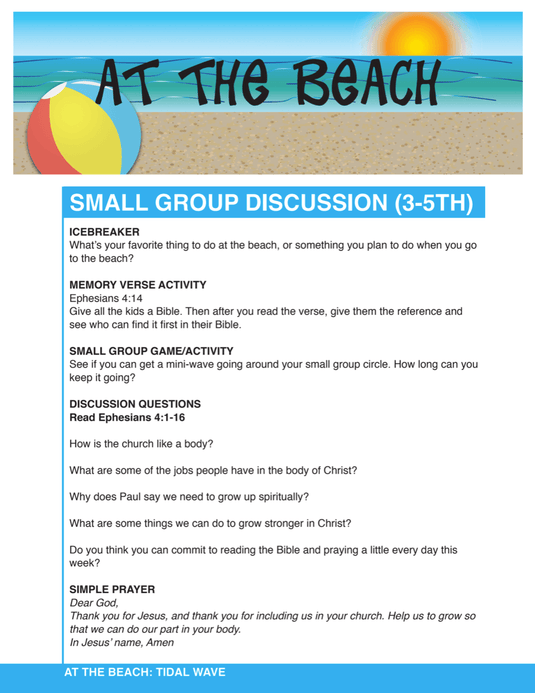 AT THE BEACH

SMALL GROUP DISCUSSION (3-5TH)

ICEBREAKER
What's your favorite thing to do at the beach, or something you plan to do when you go to the beach?

MEMORY VERSE ACTIVITY
Ephesians 4:14
Give all the kids a Bible. Then after you read the verse, give them the reference and see who can find it first in their Bible.

SMALL GROUP GAME/ACTIVITY
See if you can get a mini-wave going around your small group circle. How long can you keep it going?

DISCUSSION QUESTIONS
Read Ephesians 4:1-16

How is the church like a body?

What are some of the jobs people have in the body of Christ?

Why does Paul say we need to grow up spiritually?

What are some things we can do to grow stronger in Christ?

Do you think you can commit to reading the Bible and praying a little every day this week?

SIMPLE PRAYER
Dear God,
Thank you for Jesus, and thank you for including us in your church. Help us to grow so that we can do our part in your body.
In Jesus' name, Amen

AT THE BEACH: TIDAL WAVE